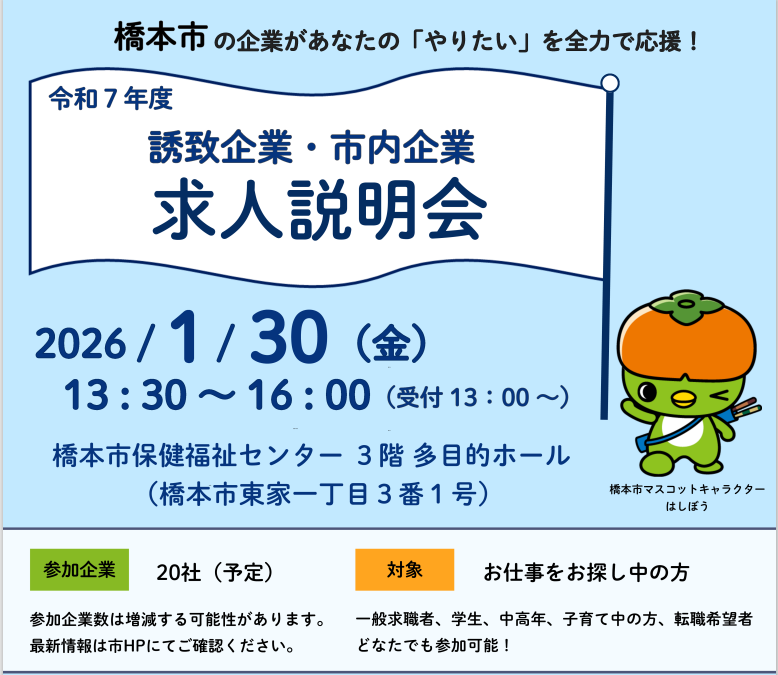 橋本市の企業があなたの「やりたい」を全力で応援！

令和７年度

誘致企業・市内企業
求人説明会

2026 / 1 / 30（金）
13：30 ～ 16：00（受付 13：00 ～）

橋本市保健福祉センター ３階 多目的ホール
（橋本市東家一丁目３番１号）

橋本市マスコットキャラクター
はしぼう

参加企業

20社（予定）

参加企業数は増減する可能性があります。
最新情報は市HPにてご確認ください。

対象

お仕事をお探し中の方

一般求職者、学生、中高年、子育て中の方、転職希望者
どなたでも参加可能！